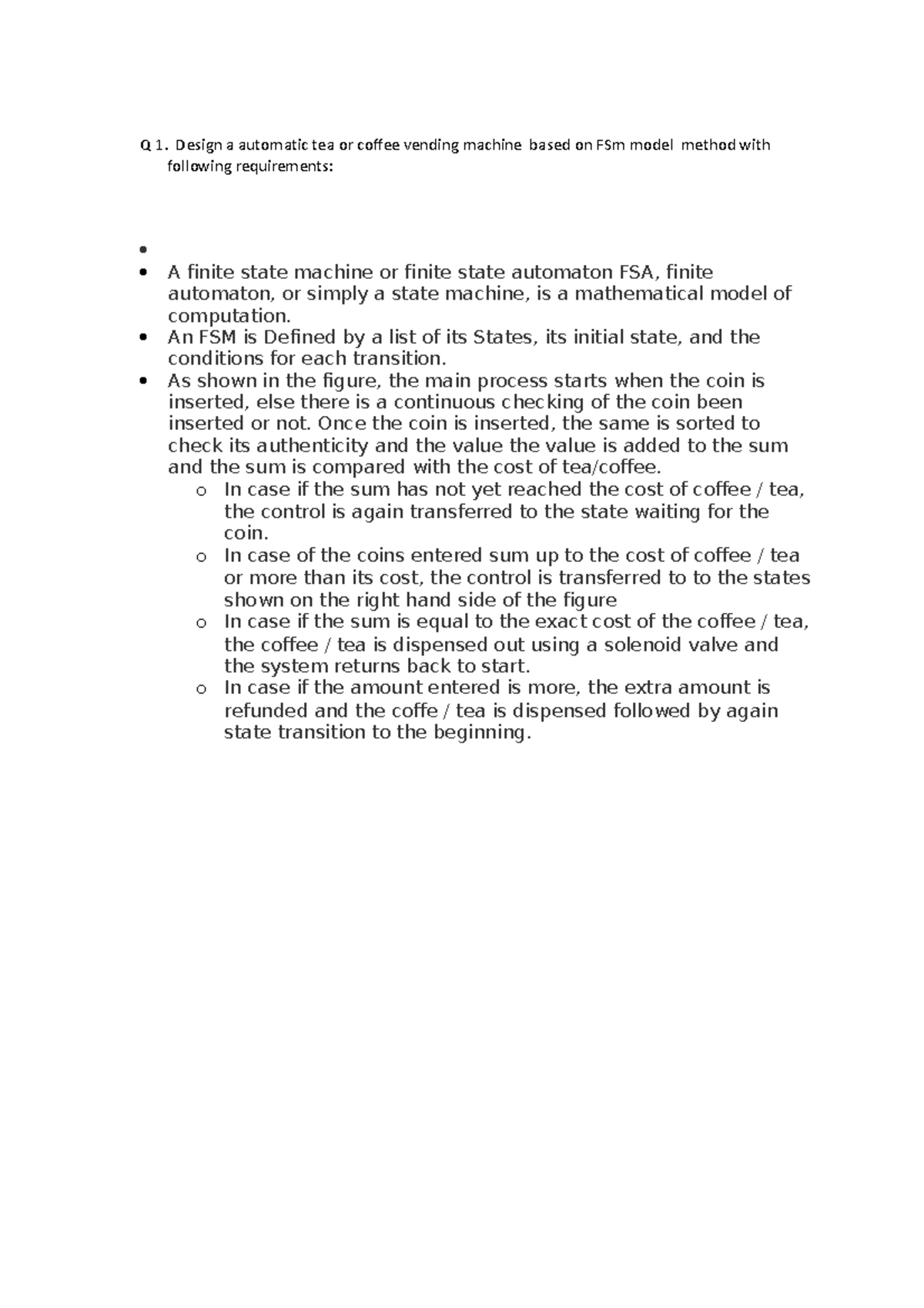 Q 1. Design a automatic tea or coffee vending machine based on FSm model method with following requirements:

•

• A finite state machine or finite state automaton FSA, finite automaton, or simply a state machine, is a mathematical model of computation.
• An FSM is Defined by a list of its States, its initial state, and the conditions for each transition.
• As shown in the figure, the main process starts when the coin is inserted, else there is a continuous checking of the coin been inserted or not. Once the coin is inserted, the same is sorted to check its authenticity and the value the value is added to the sum and the sum is compared with the cost of tea/coffee.
  o In case if the sum has not yet reached the cost of coffee / tea, the control is again transferred to the state waiting for the coin.
  o In case of the coins entered sum up to the cost of coffee / tea or more than its cost, the control is transferred to to the states shown on the right hand side of the figure
  o In case if the sum is equal to the exact cost of the coffee / tea, the coffee / tea is dispensed out using a solenoid valve and the system returns back to start.
  o In case if the amount entered is more, the extra amount is refunded and the coffe / tea is dispensed followed by again state transition to the beginning.